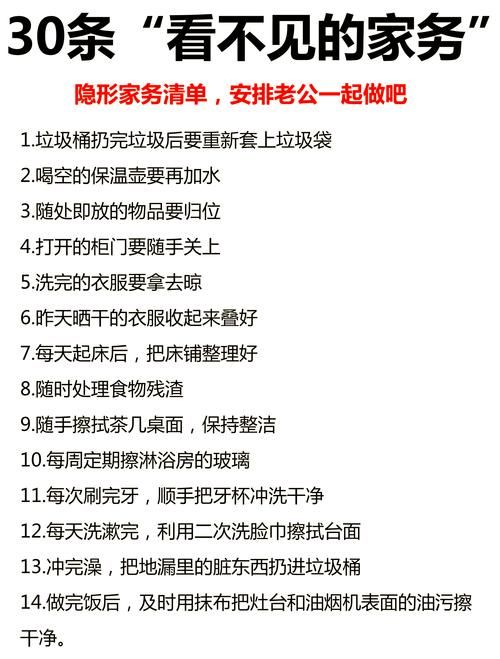 30条“看不见的家务”

隐形家务清单，安排老公一起做吧

1.垃圾桶扔完垃圾后要重新套上垃圾袋

2.喝空的保温壶要再加水

3.随处即放的物品要归位

4.打开的柜门要随手关上

5.洗完的衣服要拿去晾

6.昨天晒干的衣服收起来叠好

7.每天起床后，把床铺整理好

8.随时处理食物残渣

9.随手擦拭茶几桌面，保持整洁

10.每周定期擦淋浴房的玻璃

11.每次刷完牙，顺手把牙杯冲洗干净

12.每天洗漱完，利用二次洗脸巾擦拭台面

13.冲完澡，把地漏里的脏东西扔进垃圾桶

14.做完饭后，及时用抹布把灶台和油烟机表面的油污擦干净。